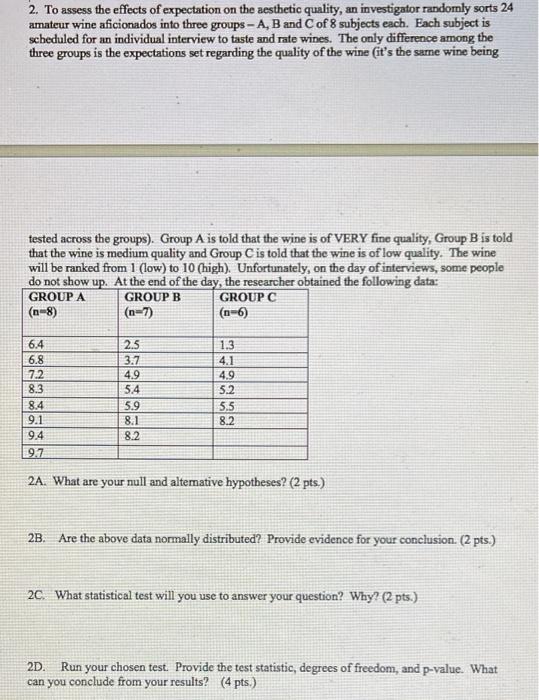 2. To assess the effects of expectation on the aesthetic quality, an investigator randomly sorts 24 amateur wine aficionados into three groups – A, B and C of 8 subjects each. Each subject is scheduled for an individual interview to taste and rate wines. The only difference among the three groups is the expectations set regarding the quality of the wine (it's the same wine being

tested across the groups). Group A is told that the wine is of VERY fine quality, Group B is told that the wine is medium quality and Group C is told that the wine is of low quality. The wine will be ranked from 1 (low) to 10 (high). Unfortunately, on the day of interviews, some people do not show up. At the end of the day, the researcher obtained the following data:

| GROUP A (n=8) | GROUP B (n=7) | GROUP C (n=6) |
|---|---|---|
| 6.4 | 2.5 | 1.3 |
| 6.8 | 3.7 | 4.1 |
| 7.2 | 4.9 | 4.9 |
| 8.3 | 5.4 | 5.2 |
| 8.4 | 5.9 | 5.5 |
| 9.1 | 8.1 | 8.2 |
| 9.4 | 8.2 | |
| 9.7 | | |

2A. What are your null and alternative hypotheses? (2 pts.)

2B. Are the above data normally distributed? Provide evidence for your conclusion. (2 pts.)

2C. What statistical test will you use to answer your question? Why? (2 pts.)

2D. Run your chosen test. Provide the test statistic, degrees of freedom, and p-value. What can you conclude from your results? (4 pts.)